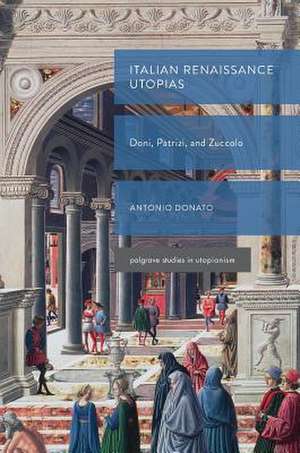 ITALIAN RENAISSANCE UTOPIAS

Doni, Patrizi, and Zuccolo

ANTONIO DONATO

palgrave studies in utopianism